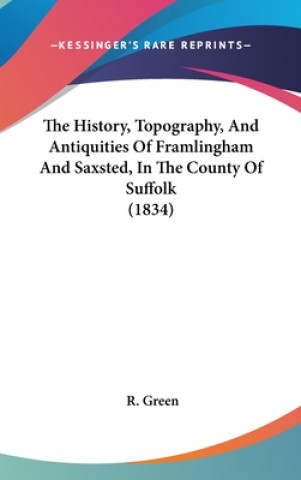 —KESSINGER'S RARE REPRINTS—

The History, Topography, And Antiquities Of Framlingham And Saxsted, In The County Of Suffolk (1834)

R. Green